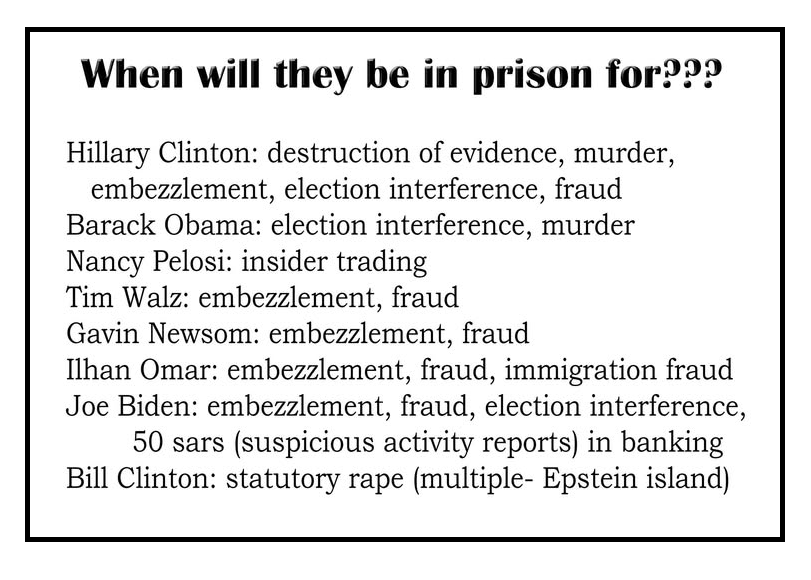 When will they be in prison for???

Hillary Clinton: destruction of evidence, murder, embezzlement, election interference, fraud
Barack Obama: election interference, murder
Nancy Pelosi: insider trading
Tim Walz: embezzlement, fraud
Gavin Newsom: embezzlement, fraud
Ilhan Omar: embezzlement, fraud, immigration fraud
Joe Biden: embezzlement, fraud, election interference, 50 sars (suspicious activity reports) in banking
Bill Clinton: statutory rape (multiple- Epstein island)